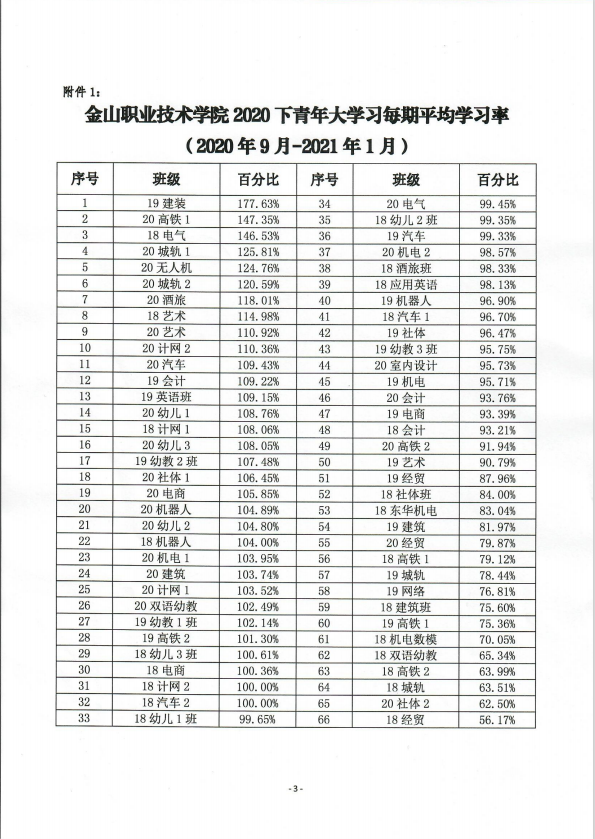 附件 1：

金山职业技术学院 2020 下青年大学习每期平均学习率
（2020 年 9 月-2021 年 1 月）

| 序号 | 班级 | 百分比 | 序号 | 班级 | 百分比 |
|---|---|---|---|---|---|
| 1 | 19 建装 | 177.63% | 34 | 20 电气 | 99.45% |
| 2 | 20 高铁 1 | 147.35% | 35 | 18 幼儿 2 班 | 99.35% |
| 3 | 18 电气 | 146.53% | 36 | 19 汽车 | 99.33% |
| 4 | 20 城轨 1 | 125.81% | 37 | 20 机电 2 | 98.57% |
| 5 | 20 无人机 | 124.76% | 38 | 18 酒旅班 | 98.33% |
| 6 | 20 城轨 2 | 120.59% | 39 | 18 应用英语 | 98.13% |
| 7 | 20 酒旅 | 118.01% | 40 | 19 机器人 | 96.90% |
| 8 | 18 艺术 | 114.98% | 41 | 18 汽车 1 | 96.70% |
| 9 | 20 艺术 | 110.92% | 42 | 19 社体 | 96.47% |
| 10 | 20 计网 2 | 110.36% | 43 | 19 幼教 3 班 | 95.75% |
| 11 | 20 汽车 | 109.43% | 44 | 20 室内设计 | 95.73% |
| 12 | 19 会计 | 109.22% | 45 | 19 机电 | 95.71% |
| 13 | 19 英语班 | 109.15% | 46 | 20 会计 | 93.76% |
| 14 | 20 幼儿 1 | 108.76% | 47 | 19 电商 | 93.39% |
| 15 | 18 计网 1 | 108.06% | 48 | 18 会计 | 93.21% |
| 16 | 20 幼儿 3 | 108.05% | 49 | 20 高铁 2 | 91.94% |
| 17 | 19 幼教 2 班 | 107.48% | 50 | 19 艺术 | 90.79% |
| 18 | 20 社体 1 | 106.45% | 51 | 19 经贸 | 87.96% |
| 19 | 20 电商 | 105.85% | 52 | 18 社体班 | 84.00% |
| 20 | 20 机器人 | 104.89% | 53 | 18 东华机电 | 83.04% |
| 21 | 20 幼儿 2 | 104.80% | 54 | 19 建筑 | 81.97% |
| 22 | 18 机器人 | 104.00% | 55 | 20 经贸 | 79.87% |
| 23 | 20 机电 1 | 103.95% | 56 | 18 高铁 1 | 79.12% |
| 24 | 20 建筑 | 103.74% | 57 | 19 城轨 | 78.44% |
| 25 | 20 计网 1 | 103.52% | 58 | 19 网络 | 76.81% |
| 26 | 20 双语幼教 | 102.49% | 59 | 18 建筑班 | 75.60% |
| 27 | 19 幼教 1 班 | 102.14% | 60 | 19 高铁 1 | 75.36% |
| 28 | 19 高铁 2 | 101.30% | 61 | 18 机电数模 | 70.05% |
| 29 | 18 幼儿 3 班 | 100.61% | 62 | 18 双语幼教 | 65.34% |
| 30 | 18 电商 | 100.36% | 63 | 18 高铁 2 | 63.99% |
| 31 | 18 计网 2 | 100.00% | 64 | 18 城轨 | 63.51% |
| 32 | 18 汽车 2 | 100.00% | 65 | 20 社体 2 | 62.50% |
| 33 | 18 幼儿 1 班 | 99.65% | 66 | 18 经贸 | 56.17% |

- 3 -